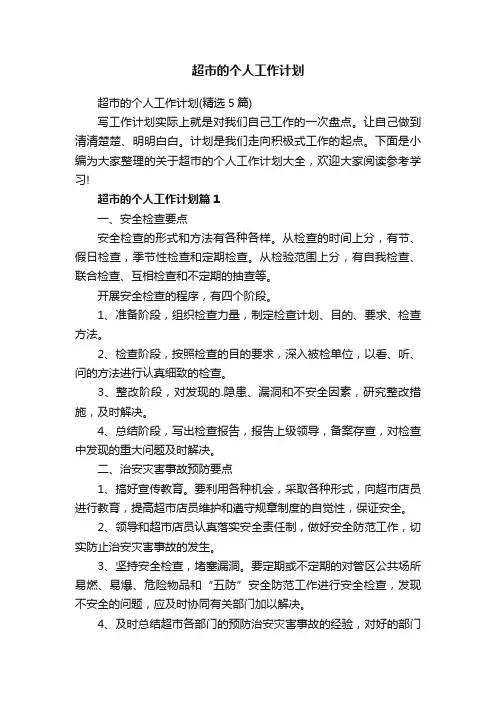 超市的个人工作计划

超市的个人工作计划(精选 5 篇)

写工作计划实际上就是对我们自己工作的一次盘点。让自己做到清清楚楚、明明白白。计划是我们走向积极式工作的起点。下面是小编为大家整理的关于超市的个人工作计划大全，欢迎大家阅读参考学习!

超市的个人工作计划篇 1

一、安全检查要点

安全检查的形式和方法有各种各样。从检查的时间上分，有节、假日检查，季节性检查和定期检查。从检验范围上分，有自我检查、联合检查、互相检查和不定期的抽查等。

开展安全检查的程序，有四个阶段。

1、准备阶段，组织检查力量，制定检查计划、目的、要求、检查方法。

2、检查阶段，按照检查的目的要求，深入被检单位，以看、听、问的方法进行认真细致的检查。

3、整改阶段，对发现的.隐患、漏洞和不安全因素，研究整改措施，及时解决。

4、总结阶段，写出检查报告，报告上级领导，备案存查，对检查中发现的重大问题及时解决。

二、治安灾害事故预防要点

1、搞好宣传教育。要利用各种机会，采取各种形式，向超市店员进行教育，提高超市店员维护和遵守规章制度的自觉性，保证安全。

2、领导和超市店员认真落实安全责任制，做好安全防范工作，切实防止治安灾害事故的发生。

3、坚持安全检查，堵塞漏洞。要定期或不定期的对管区公共场所易燃、易爆、危险物品和“五防”安全防范工作进行安全检查，发现不安全的问题，应及时协同有关部门加以解决。

4、及时总结超市各部门的预防治安灾害事故的经验，对好的部门